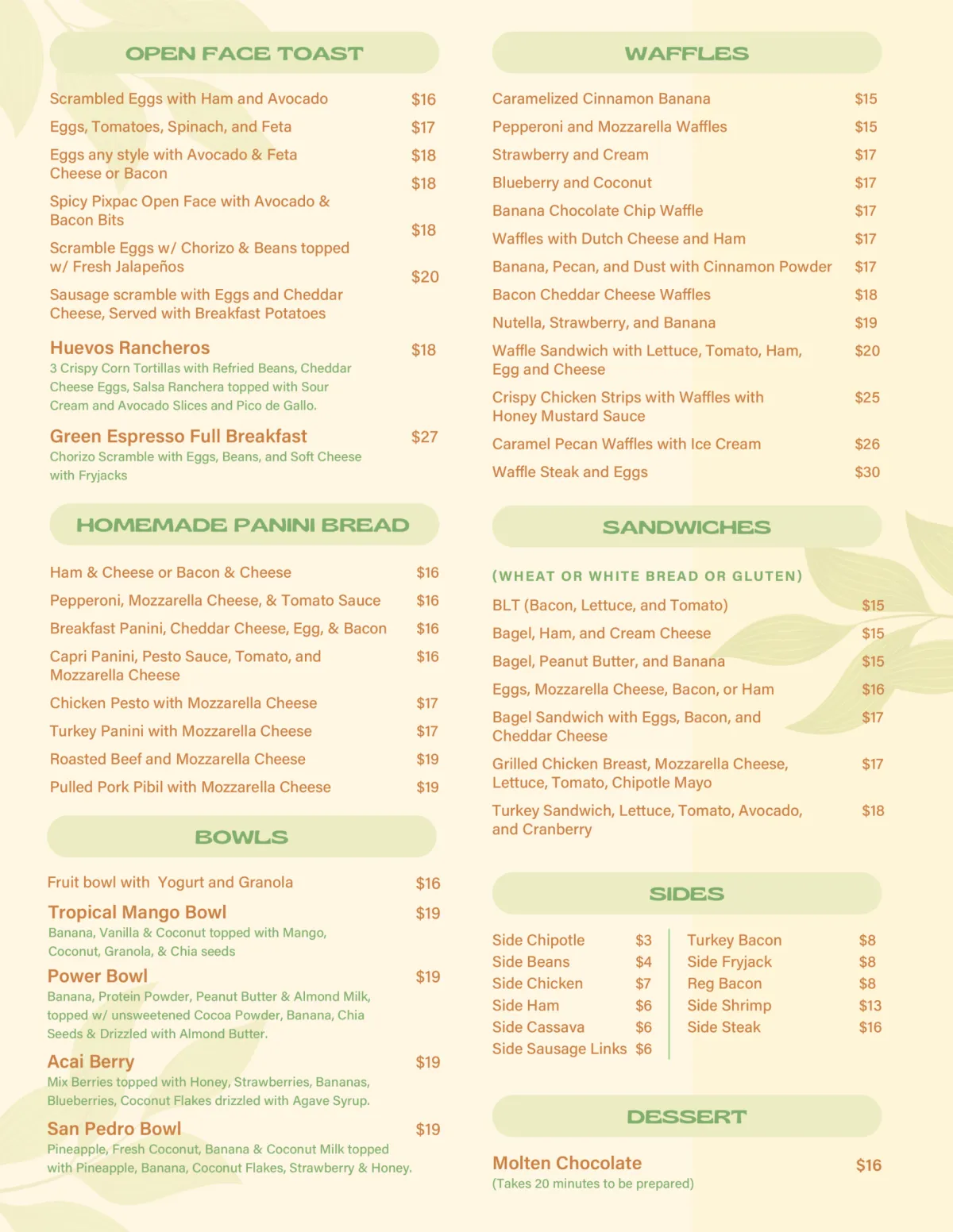 OPEN FACE TOAST

Scrambled Eggs with Ham and Avocado $16

Eggs, Tomatoes, Spinach, and Feta $17

Eggs any style with Avocado & Feta Cheese or Bacon $18

Spicy Pixpac Open Face with Avocado & Bacon Bits $18

Scramble Eggs w/ Chorizo & Beans topped w/ Fresh Jalapeños $18

Sausage scramble with Eggs and Cheddar Cheese, Served with Breakfast Potatoes $20

Huevos Rancheros $18
3 Crispy Corn Tortillas with Refried Beans, Cheddar Cheese Eggs, Salsa Ranchera topped with Sour Cream and Avocado Slices and Pico de Gallo.

Green Espresso Full Breakfast $27
Chorizo Scramble with Eggs, Beans, and Soft Cheese with Fryjacks

HOMEMADE PANINI BREAD

Ham & Cheese or Bacon & Cheese $16

Pepperoni, Mozzarella Cheese, & Tomato Sauce $16

Breakfast Panini, Cheddar Cheese, Egg, & Bacon $16

Capri Panini, Pesto Sauce, Tomato, and Mozzarella Cheese $16

Chicken Pesto with Mozzarella Cheese $17

Turkey Panini with Mozzarella Cheese $17

Roasted Beef and Mozzarella Cheese $19

Pulled Pork Pibil with Mozzarella Cheese $19

BOWLS

Fruit bowl with Yogurt and Granola $16

Tropical Mango Bowl $19
Banana, Vanilla & Coconut topped with Mango, Coconut, Granola, & Chia seeds

Power Bowl $19
Banana, Protein Powder, Peanut Butter & Almond Milk, topped w/ unsweetened Cocoa Powder, Banana, Chia Seeds & Drizzled with Almond Butter.

Acai Berry $19
Mix Berries topped with Honey, Strawberries, Bananas, Blueberries, Coconut Flakes drizzled with Agave Syrup.

San Pedro Bowl $19
Pineapple, Fresh Coconut, Banana & Coconut Milk topped with Pineapple, Banana, Coconut Flakes, Strawberry & Honey.

WAFFLES

Caramelized Cinnamon Banana $15

Pepperoni and Mozzarella Waffles $15

Strawberry and Cream $17

Blueberry and Coconut $17

Banana Chocolate Chip Waffle $17

Waffles with Dutch Cheese and Ham $17

Banana, Pecan, and Dust with Cinnamon Powder $17

Bacon Cheddar Cheese Waffles $18

Nutella, Strawberry, and Banana $19

Waffle Sandwich with Lettuce, Tomato, Ham, Egg and Cheese $20

Crispy Chicken Strips with Waffles with Honey Mustard Sauce $25

Caramel Pecan Waffles with Ice Cream $26

Waffle Steak and Eggs $30

SANDWICHES

(WHEAT OR WHITE BREAD OR GLUTEN)

BLT (Bacon, Lettuce, and Tomato) $15

Bagel, Ham, and Cream Cheese $15

Bagel, Peanut Butter, and Banana $15

Eggs, Mozzarella Cheese, Bacon, or Ham $16

Bagel Sandwich with Eggs, Bacon, and Cheddar Cheese $17

Grilled Chicken Breast, Mozzarella Cheese, Lettuce, Tomato, Chipotle Mayo $17

Turkey Sandwich, Lettuce, Tomato, Avocado, and Cranberry $18

SIDES

Side Chipotle $3
Side Beans $4
Side Chicken $7
Side Ham $6
Side Cassava $6
Side Sausage Links $6

Turkey Bacon $8
Side Fryjack $8
Reg Bacon $8
Side Shrimp $13
Side Steak $16

DESSERT

Molten Chocolate $16
(Takes 20 minutes to be prepared)